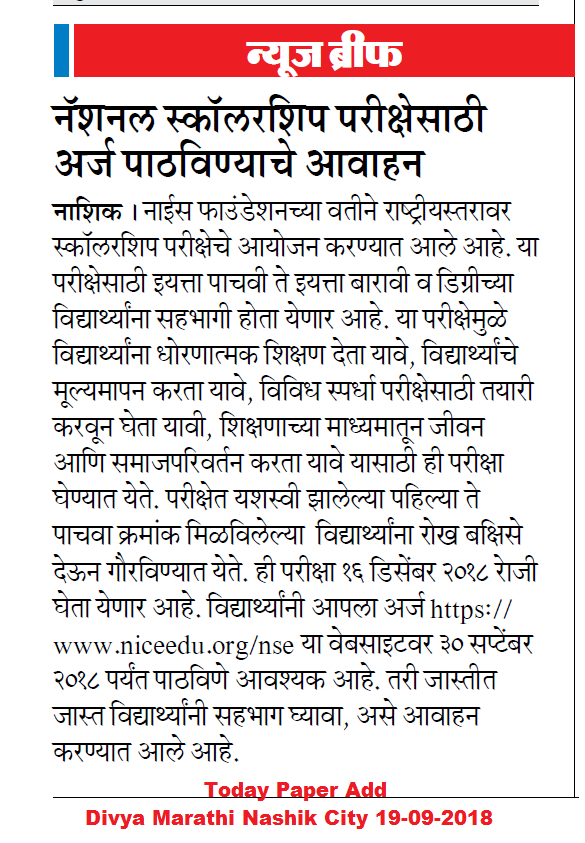 न्यूज ब्रीफ

नॅशनल स्कॉलरशिप परीक्षेसाठी अर्ज पाठविण्याचे आवाहन

नाशिक । नाईस फाउंडेशनच्या वतीने राष्ट्रीयस्तरावर स्कॉलरशिप परीक्षेचे आयोजन करण्यात आले आहे. या परीक्षेसाठी इयत्ता पाचवी ते इयत्ता बारावी व डिग्रीच्या विद्यार्थ्यांना सहभागी होता येणार आहे. या परीक्षेमुळे विद्यार्थ्यांना धोरणात्मक शिक्षण देता यावे, विद्यार्थ्यांचे मूल्यमापन करता यावे, विविध स्पर्धा परीक्षेसाठी तयारी करवून घेता यावी, शिक्षणाच्या माध्यमातून जीवन आणि समाजपरिवर्तन करता यावे यासाठी ही परीक्षा घेण्यात येते. परीक्षेत यशस्वी झालेल्या पहिल्या ते पाचवा क्रमांक मिळविलेल्या विद्यार्थ्यांना रोख बक्षिसे देऊन गौरविण्यात येते. ही परीक्षा १६ डिसेंबर २०१८ रोजी घेता येणार आहे. विद्यार्थ्यांनी आपला अर्ज https://www.niceedu.org/nse या वेबसाइटवर ३० सप्टेंबर २०१८ पर्यंत पाठविणे आवश्यक आहे. तरी जास्तीत जास्त विद्यार्थ्यांनी सहभाग घ्यावा, असे आवाहन करण्यात आले आहे.

Today Paper Add
Divya Marathi Nashik City 19-09-2018